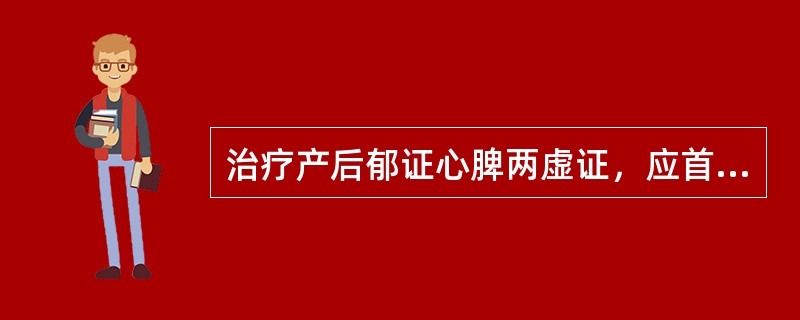 治疗产后郁证心脾两虚证，应首...